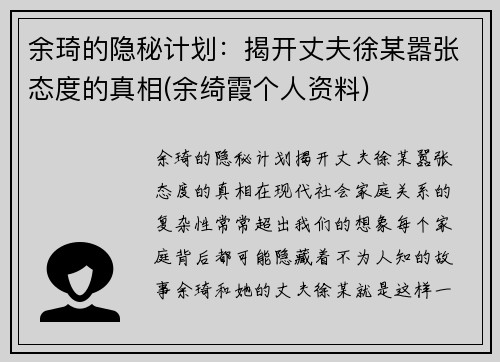 余琦的隐秘计划：揭开丈夫徐某嚣张态度的真相(余绮霞个人资料)

余琦的隐秘计划揭开丈夫徐某嚣张态度的真相在现代社会家庭关系的复杂性常常超出我们的想象每个家庭背后都可能隐藏着不为人知的故事余琦和她的丈夫徐某就是这样一